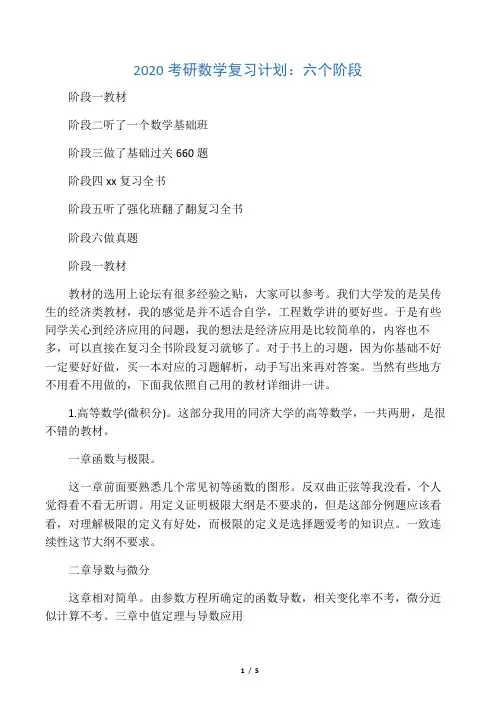 2020 考研数学复习计划：六个阶段

阶段一教材

阶段二听了一个数学基础班

阶段三做了基础过关 660 题

阶段四 xx 复习全书

阶段五听了强化班翻了翻复习全书

阶段六做真题

阶段一教材

教材的选用上论坛有很多经验之贴，大家可以参考。我们大学发的是吴传生的经济类教材，我的感觉是并不适合自学，工程数学讲的要好些。于是有些同学关心到经济应用的问题，我的想法是经济应用是比较简单的，内容也不多，可以直接在复习全书阶段复习就够了。对于书上的习题，因为你基础不好一定要好好做，买一本对应的习题解析，动手写出来再对答案。当然有些地方不用看不用做的，下面我依照自己用的教材详细讲一讲。

1.高等数学(微积分)。这部分我用的同济大学的高等数学，一共两册，是很不错的教材。

一章函数与极限。

这一章前面要熟悉几个常见初等函数的图形。反双曲正弦等我没看，个人觉得看不看无所谓。用定义证明极限大纲是不要求的，但是这部分例题应该看看，对理解极限的定义有好处，而极限的定义是选择题爱考的知识点。一致连续性这节大纲不要求。

二章导数与微分

这章相对简单。由参数方程所确定的函数导数，相关变化率不考，微分近似计算不考。三章中值定理与导数应用

1 / 5